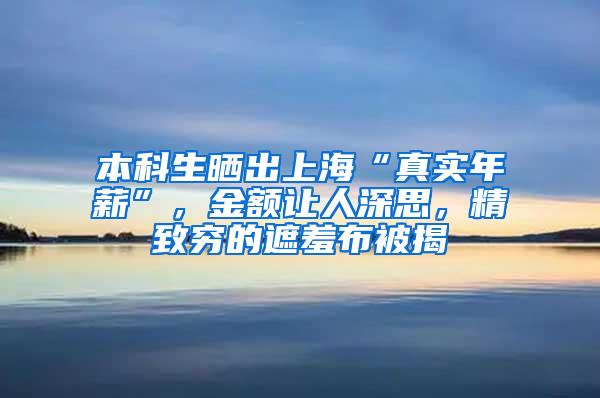 本科生晒出上海“真实年薪”，金额让人深思，精致穷的遮羞布被揭